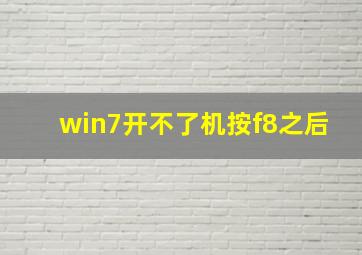 win7开不了机按f8之后